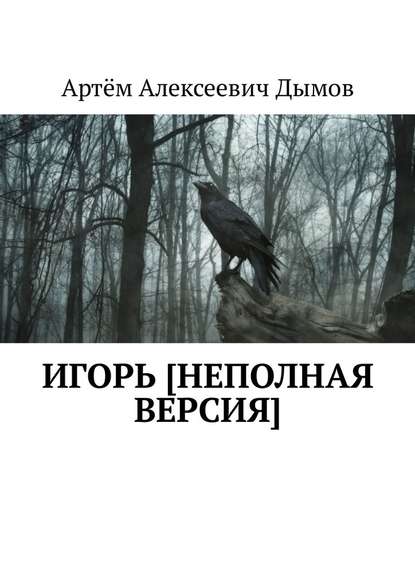 Артём Алексеевич Дымов

ИГОРЬ [НЕПОЛНАЯ ВЕРСИЯ]